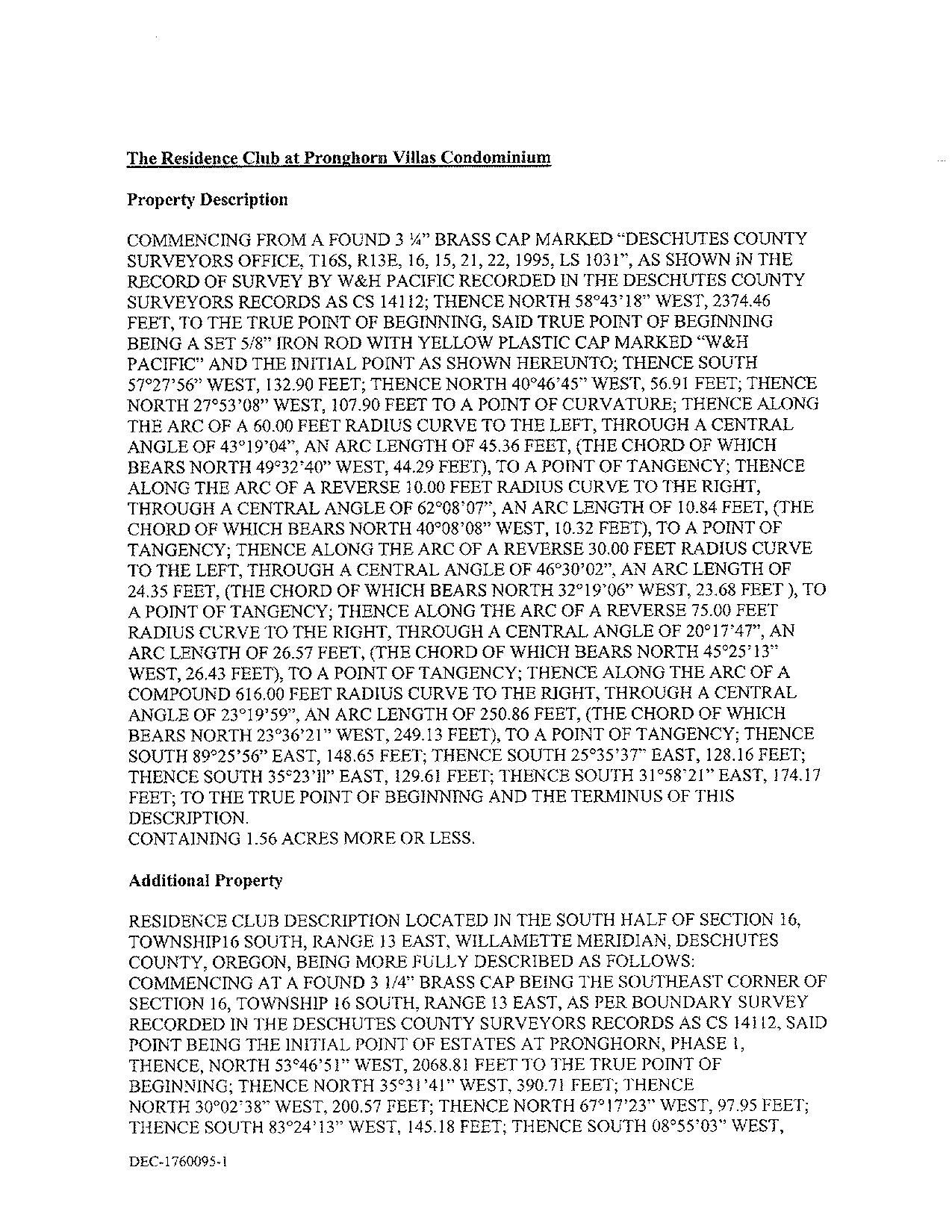 The Residence Club at Pronghorn Villas Condominium

Property Description

COMMENCING FROM A FOUND 3 ¼" BRASS CAP MARKED "DESCHUTES COUNTY SURVEYORS OFFICE, T16S, R13E, 16, 15, 21, 22, 1995, LS 1031", AS SHOWN IN THE RECORD OF SURVEY BY W&H PACIFIC RECORDED IN THE DESCHUTES COUNTY SURVEYORS RECORDS AS CS 14112; THENCE NORTH 58°43'18" WEST, 2374.46 FEET, TO THE TRUE POINT OF BEGINNING, SAID TRUE POINT OF BEGINNING BEING A SET 5/8" IRON ROD WITH YELLOW PLASTIC CAP MARKED "W&H PACIFIC" AND THE INITIAL POINT AS SHOWN HEREUNTO; THENCE SOUTH 57°27'56" WEST, 132.90 FEET; THENCE NORTH 40°46'45" WEST, 56.91 FEET; THENCE NORTH 27°53'08" WEST, 107.90 FEET TO A POINT OF CURVATURE; THENCE ALONG THE ARC OF A 60.00 FEET RADIUS CURVE TO THE LEFT, THROUGH A CENTRAL ANGLE OF 43°19'04", AN ARC LENGTH OF 45.36 FEET, (THE CHORD OF WHICH BEARS NORTH 49°32'40" WEST, 44.29 FEET), TO A POINT OF TANGENCY; THENCE ALONG THE ARC OF A REVERSE 10.00 FEET RADIUS CURVE TO THE RIGHT, THROUGH A CENTRAL ANGLE OF 62°08'07", AN ARC LENGTH OF 10.84 FEET, (THE CHORD OF WHICH BEARS NORTH 40°08'08" WEST, 10.32 FEET), TO A POINT OF TANGENCY; THENCE ALONG THE ARC OF A REVERSE 30.00 FEET RADIUS CURVE TO THE LEFT, THROUGH A CENTRAL ANGLE OF 46°30'02", AN ARC LENGTH OF 24.35 FEET, (THE CHORD OF WHICH BEARS NORTH 32°19'06" WEST, 23.68 FEET ), TO A POINT OF TANGENCY; THENCE ALONG THE ARC OF A REVERSE 75.00 FEET RADIUS CURVE TO THE RIGHT, THROUGH A CENTRAL ANGLE OF 20°17'47", AN ARC LENGTH OF 26.57 FEET, (THE CHORD OF WHICH BEARS NORTH 45°25'13" WEST, 26.43 FEET), TO A POINT OF TANGENCY; THENCE ALONG THE ARC OF A COMPOUND 616.00 FEET RADIUS CURVE TO THE RIGHT, THROUGH A CENTRAL ANGLE OF 23°19'59", AN ARC LENGTH OF 250.86 FEET, (THE CHORD OF WHICH BEARS NORTH 23°36'21" WEST, 249.13 FEET), TO A POINT OF TANGENCY; THENCE SOUTH 89°25'56" EAST, 148.65 FEET; THENCE SOUTH 25°35'37" EAST, 128.16 FEET; THENCE SOUTH 35°23'll" EAST, 129.61 FEET; THENCE SOUTH 31°58'21" EAST, 174.17 FEET; TO THE TRUE POINT OF BEGINNING AND THE TERMINUS OF THIS DESCRIPTION.
CONTAINING 1.56 ACRES MORE OR LESS.

Additional Property

RESIDENCE CLUB DESCRIPTION LOCATED IN THE SOUTH HALF OF SECTION 16, TOWNSHIP16 SOUTH, RANGE 13 EAST, WILLAMETTE MERIDIAN, DESCHUTES COUNTY, OREGON, BEING MORE FULLY DESCRIBED AS FOLLOWS:
COMMENCING AT A FOUND 3 1/4" BRASS CAP BEING THE SOUTHEAST CORNER OF SECTION 16, TOWNSHIP 16 SOUTH, RANGE 13 EAST, AS PER BOUNDARY SURVEY RECORDED IN THE DESCHUTES COUNTY SURVEYORS RECORDS AS CS 14112, SAID POINT BEING THE INITIAL POINT OF ESTATES AT PRONGHORN, PHASE 1, THENCE, NORTH 53°46'51" WEST, 2068.81 FEET TO THE TRUE POINT OF BEGINNING; THENCE NORTH 35°31'41" WEST, 390.71 FEET; THENCE NORTH 30°02'38" WEST, 200.57 FEET; THENCE NORTH 67°17'23" WEST, 97.95 FEET; THENCE SOUTH 83°24'13" WEST, 145.18 FEET; THENCE SOUTH 08°55'03" WEST,

DEC-1760095-1